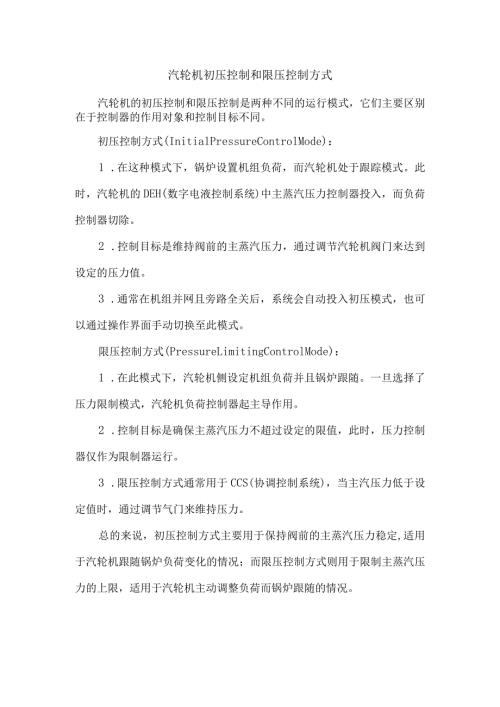 汽轮机初压控制和限压控制方式

汽轮机的初压控制和限压控制是两种不同的运行模式，它们主要区别在于控制器的作用对象和控制目标不同。

初压控制方式(InitialPressureControlMode)：

1．在这种模式下，锅炉设置机组负荷，而汽轮机处于跟踪模式。此时，汽轮机的DEH(数字电液控制系统)中主蒸汽压力控制器投入，而负荷控制器切除。

2．控制目标是维持阀前的主蒸汽压力，通过调节汽轮机阀门来达到设定的压力值。

3．通常在机组并网且旁路全关后，系统会自动投入初压模式，也可以通过操作界面手动切换至此模式。

限压控制方式(PressureLimitingControlMode)：

1．在此模式下，汽轮机侧设定机组负荷并且锅炉跟随。一旦选择了压力限制模式，汽轮机负荷控制器起主导作用。

2．控制目标是确保主蒸汽压力不超过设定的限值，此时，压力控制器仅作为限制器运行。

3．限压控制方式通常用于CCS(协调控制系统)，当主汽压力低于设定值时，通过调节气门来维持压力。

总的来说，初压控制方式主要用于保持阀前的主蒸汽压力稳定,适用于汽轮机跟随锅炉负荷变化的情况；而限压控制方式则用于限制主蒸汽压力的上限，适用于汽轮机主动调整负荷而锅炉跟随的情况。